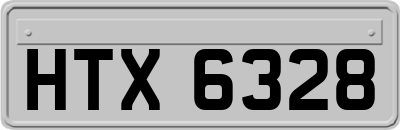 HTX 6328